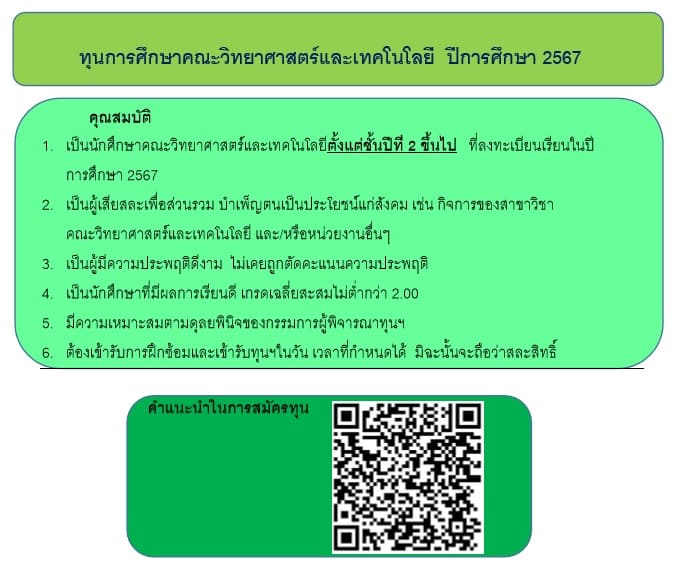 ทุนการศึกษาคณะวิทยาศาสตร์และเทคโนโลยี ปีการศึกษา 2567

คุณสมบัติ

1. เป็นนักศึกษาคณะวิทยาศาสตร์และเทคโนโลยีตั้งแต่ชั้นปีที่ 2 ขึ้นไป ที่ลงทะเบียนเรียนในปีการศึกษา 2567
2. เป็นผู้เสียสละเพื่อส่วนรวม บำเพ็ญตนเป็นประโยชน์แก่สังคม เช่น กิจการของสาขาวิชา คณะวิทยาศาสตร์และเทคโนโลยี และ/หรือหน่วยงานอื่นๆ
3. เป็นผู้มีความประพฤติดีงาม ไม่เคยถูกตัดคะแนนความประพฤติ
4. เป็นนักศึกษาที่มีผลการเรียนดี เกรดเฉลี่ยสะสมไม่ต่ำกว่า 2.00
5. มีความเหมาะสมตามดุลยพินิจของกรรมการผู้พิจารณาทุนฯ
6. ต้องเข้ารับการฝึกซ้อมและเข้ารับทุนฯในวัน เวลาที่กำหนดได้ มิฉะนั้นจะถือว่าสละสิทธิ์

คำแนะนำในการสมัครทุน